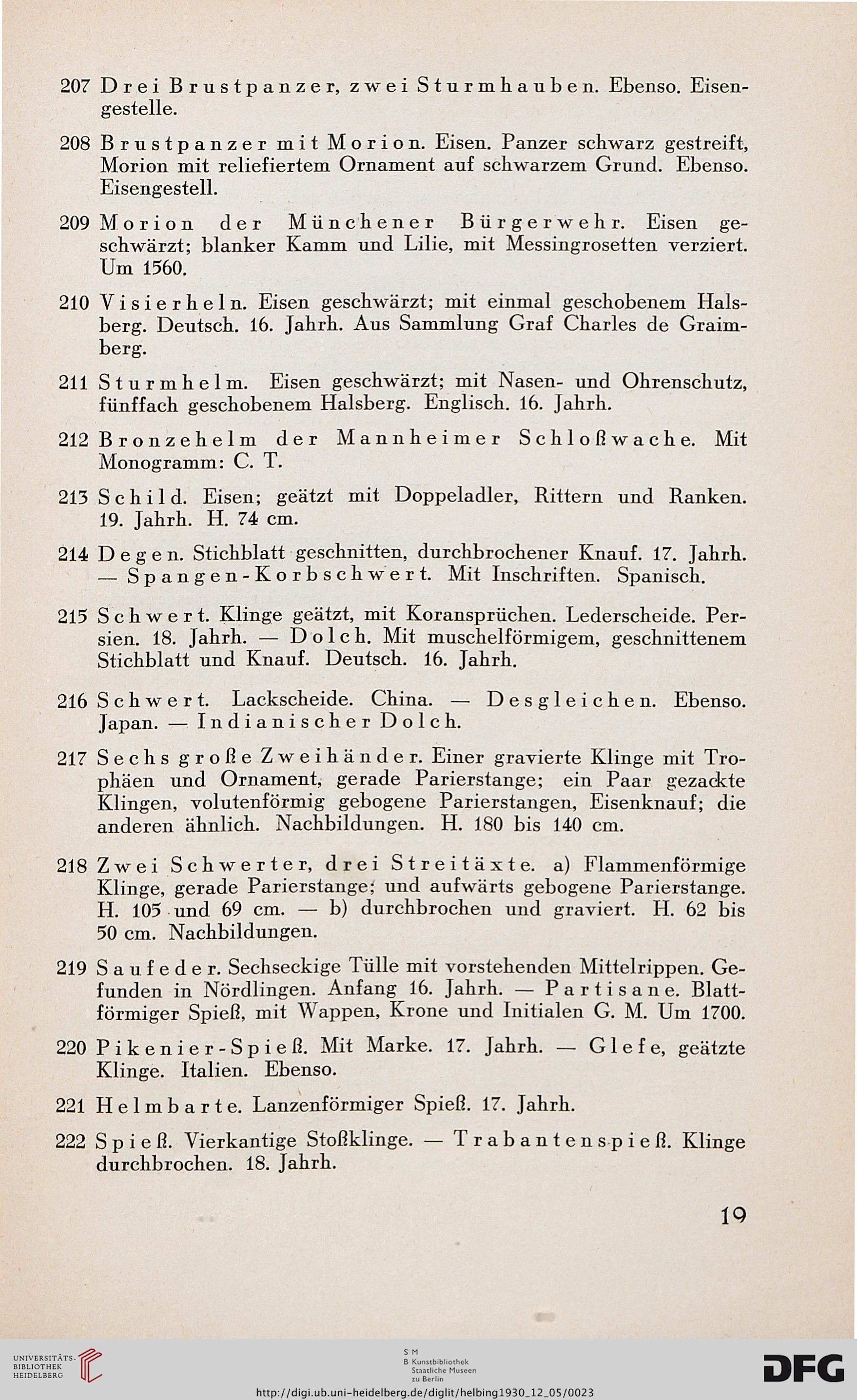 207 Drei Brustpanzer, zwei Sturmhauben. Ebenso. Eisengestelle.

208 Brustpanzer mit Morion. Eisen. Panzer schwarz gestreift, Morion mit reliefiertem Ornament auf schwarzem Grund. Ebenso. Eisengestell.

209 Morion der Münchener Bürgerwehr. Eisen geschwärzt; blanker Kamm und Lilie, mit Messingrosetten verziert. Um 1560.

210 Visierheln. Eisen geschwärzt; mit einmal geschobenem Halsberg. Deutsch. 16. Jahrh. Aus Sammlung Graf Charles de Graimberg.

211 Sturmhelm. Eisen geschwärzt; mit Nasen- und Ohrenschutz, fünffach geschobenem Halsberg. Englisch. 16. Jahrh.

212 Bronzehelm der Mannheimer Schloßwache. Mit Monogramm: C. T.

213 Schild. Eisen; geätzt mit Doppeladler, Rittern und Ranken. 19. Jahrh. H. 74 cm.

214 Degen. Stichblatt geschnitten, durchbrochener Knauf. 17. Jahrh. — Spangen-Korbschwert. Mit Inschriften. Spanisch.

215 Schwert. Klinge geätzt, mit Koransprüchen. Lederscheide. Persien. 18. Jahrh. — Dolch. Mit muschelförmigem, geschnittenem Stichblatt und Knauf. Deutsch. 16. Jahrh.

216 Schwert. Lackscheide. China. — Desgleichen. Ebenso. Japan. — Indianischer Dolch.

217 Sechs große Zweihänder. Einer gravierte Klinge mit Trophäen und Ornament, gerade Parierstange; ein Paar gezackte Klingen, volutenförmig gebogene Parierstangen, Eisenknauf; die anderen ähnlich. Nachbildungen. H. 180 bis 140 cm.

218 Zwei Schwerter, drei Streitäxte. a) Flammenförmige Klinge, gerade Parierstange; und aufwärts gebogene Parierstange. H. 105 und 69 cm. — b) durchbrochen und graviert. H. 62 bis 50 cm. Nachbildungen.

219 Saufeder. Sechseckige Tülle mit vorstehenden Mittelrippen. Gefunden in Nördlingen. Anfang 16. Jahrh. — Partisane. Blattförmiger Spieß, mit Wappen, Krone und Initialen G. M. Um 1700.

220 Pikenier-Spieß. Mit Marke. 17. Jahrh. — Glefe, geätzte Klinge. Italien. Ebenso.

221 Helmbarte. Lanzenförmiger Spieß. 17. Jahrh.

222 Spieß. Vierkantige Stoßklinge. — Trabantenspieß. Klinge durchbrochen. 18. Jahrh.

19

UNIVERSITÄTS-BIBLIOTHEK HEIDELBERG

S M B Kunstbibliothek Staatliche Museen zu Berlin

DFG

http://digi.ub.uni-heidelberg.de/diglit/helbing1930_12_05/0023